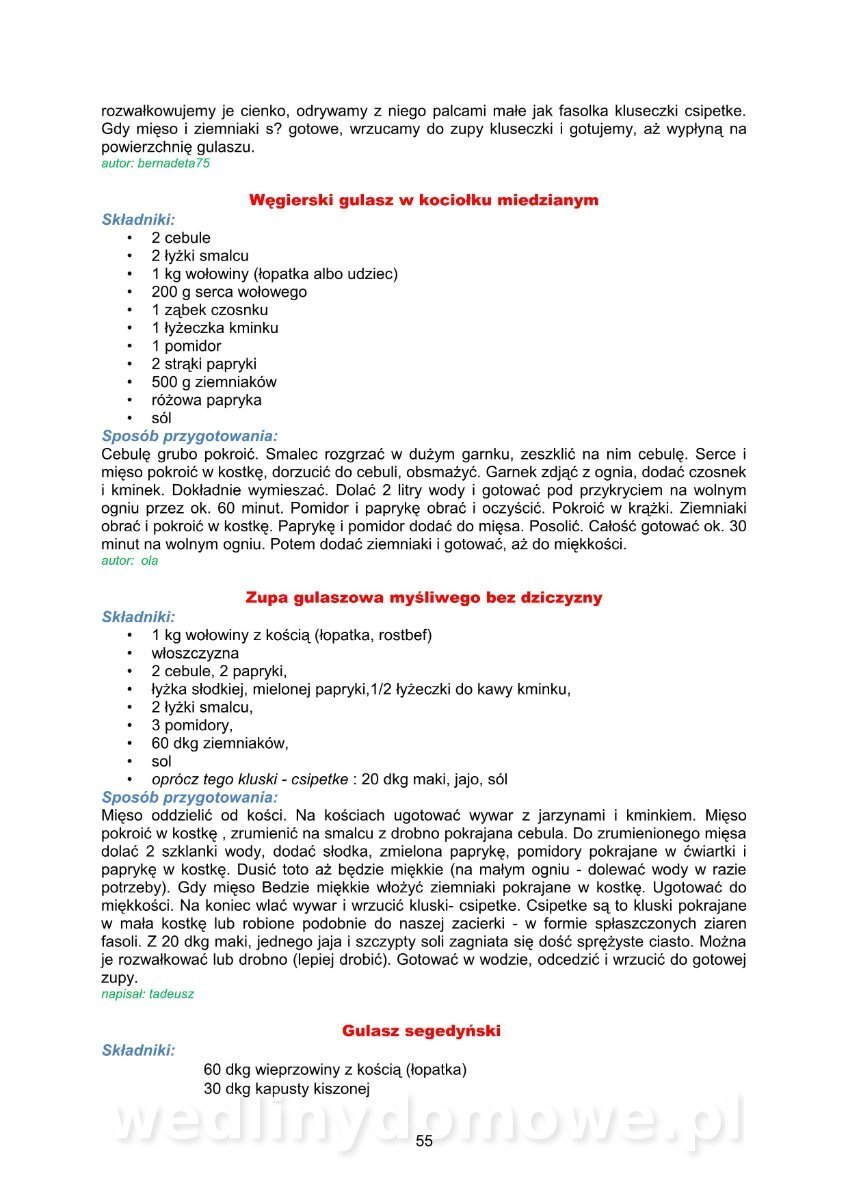 rozwałkowujemy je cienko, odrywamy z niego palcami małe jak fasolka kluseczki csipetke. Gdy mięso i ziemniaki s? gotowe, wrzucamy do zupy kluseczki i gotujemy, aż wypłyną na powierzchnię gulaszu.
autor: bernadeta75

Węgierski gulasz w kociołku miedzianym

Składniki:
• 2 cebule
• 2 łyżki smalcu
• 1 kg wołowiny (łopatka albo udziec)
• 200 g serca wołowego
• 1 ząbek czosnku
• 1 łyżeczka kminku
• 1 pomidor
• 2 strąki papryki
• 500 g ziemniaków
• różowa papryka
• sól

Sposób przygotowania:
Cebulę grubo pokroić. Smalec rozgrzać w dużym garnku, zeszklić na nim cebulę. Serce i mięso pokroić w kostkę, dorzucić do cebuli, obsmażyć. Garnek zdjąć z ognia, dodać czosnek i kminek. Dokładnie wymieszać. Dolać 2 litry wody i gotować pod przykryciem na wolnym ogniu przez ok. 60 minut. Pomidor i paprykę obrać i oczyścić. Pokroić w krążki. Ziemniaki obrać i pokroić w kostkę. Paprykę i pomidor dodać do mięsa. Posolić. Całość gotować ok. 30 minut na wolnym ogniu. Potem dodać ziemniaki i gotować, aż do miękkości.
autor: ola

Zupa gulaszowa myśliwego bez dziczyzny

Składniki:
• 1 kg wołowiny z kością (łopatka, rostbef)
• włoszczyzna
• 2 cebule, 2 papryki,
• łyżka słodkiej, mielonej papryki,1/2 łyżeczki do kawy kminku,
• 2 łyżki smalcu,
• 3 pomidory,
• 60 dkg ziemniaków,
• sol
• oprócz tego kluski - csipetke : 20 dkg maki, jajo, sól

Sposób przygotowania:
Mięso oddzielić od kości. Na kościach ugotować wywar z jarzynami i kminkiem. Mięso pokroić w kostkę , zrumienić na smalcu z drobno pokrajana cebula. Do zrumienionego mięsa dolać 2 szklanki wody, dodać słodka, zmielona paprykę, pomidory pokrajane w ćwiartki i paprykę w kostkę. Dusić toto aż będzie miękkie (na małym ogniu - dolewać wody w razie potrzeby). Gdy mięso Bedzie miękkie włożyć ziemniaki pokrajane w kostkę. Ugotować do miękkości. Na koniec wlać wywar i wrzucić kluski- csipetke. Csipetke są to kluski pokrajane w mała kostkę lub robione podobnie do naszej zacierki - w formie spłaszczonych ziaren fasoli. Z 20 dkg maki, jednego jaja i szczypty soli zagniata się dość sprężyste ciasto. Można je rozwałkować lub drobno (lepiej drobić). Gotować w wodzie, odcedzić i wrzucić do gotowej zupy.
napisał: tadeusz

Gulasz segedyński

Składniki:
60 dkg wieprzowiny z kością (łopatka)
30 dkg kapusty kiszonej

wedlinydomowe.pl

55